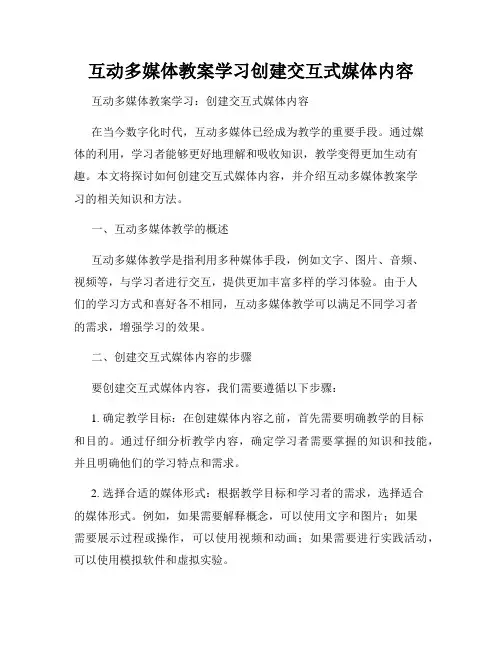 互动多媒体教案学习创建交互式媒体内容

互动多媒体教案学习：创建交互式媒体内容

在当今数字化时代，互动多媒体已经成为教学的重要手段。通过媒体的利用，学习者能够更好地理解和吸收知识，教学变得更加生动有趣。本文将探讨如何创建交互式媒体内容，并介绍互动多媒体教案学习的相关知识和方法。

一、互动多媒体教学的概述

互动多媒体教学是指利用多种媒体手段，例如文字、图片、音频、视频等，与学习者进行交互，提供更加丰富多样的学习体验。由于人们的学习方式和喜好各不相同，互动多媒体教学可以满足不同学习者的需求，增强学习的效果。

二、创建交互式媒体内容的步骤

要创建交互式媒体内容，我们需要遵循以下步骤：

1. 确定教学目标：在创建媒体内容之前，首先需要明确教学的目标和目的。通过仔细分析教学内容，确定学习者需要掌握的知识和技能，并且明确他们的学习特点和需求。

2. 选择合适的媒体形式：根据教学目标和学习者的需求，选择适合的媒体形式。例如，如果需要解释概念，可以使用文字和图片；如果需要展示过程或操作，可以使用视频和动画；如果需要进行实践活动，可以使用模拟软件和虚拟实验。